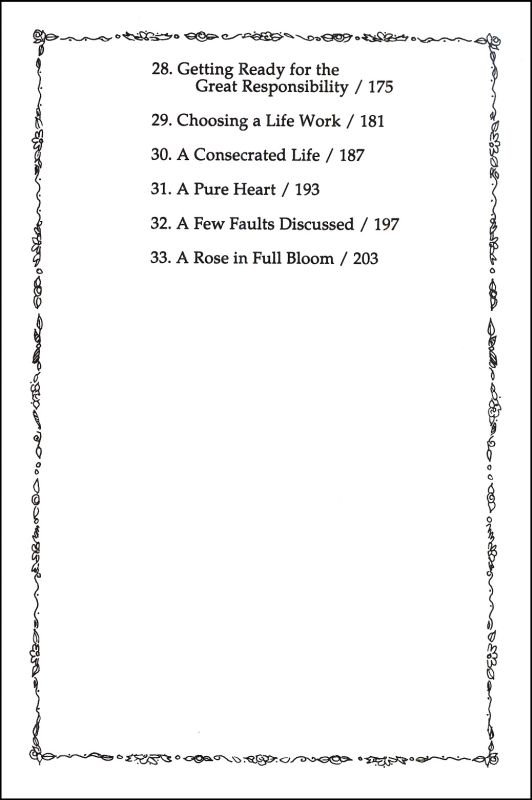 28. Getting Ready for the Great Responsibility / 175

29. Choosing a Life Work / 181

30. A Consecrated Life / 187

31. A Pure Heart / 193

32. A Few Faults Discussed / 197

33. A Rose in Full Bloom / 203